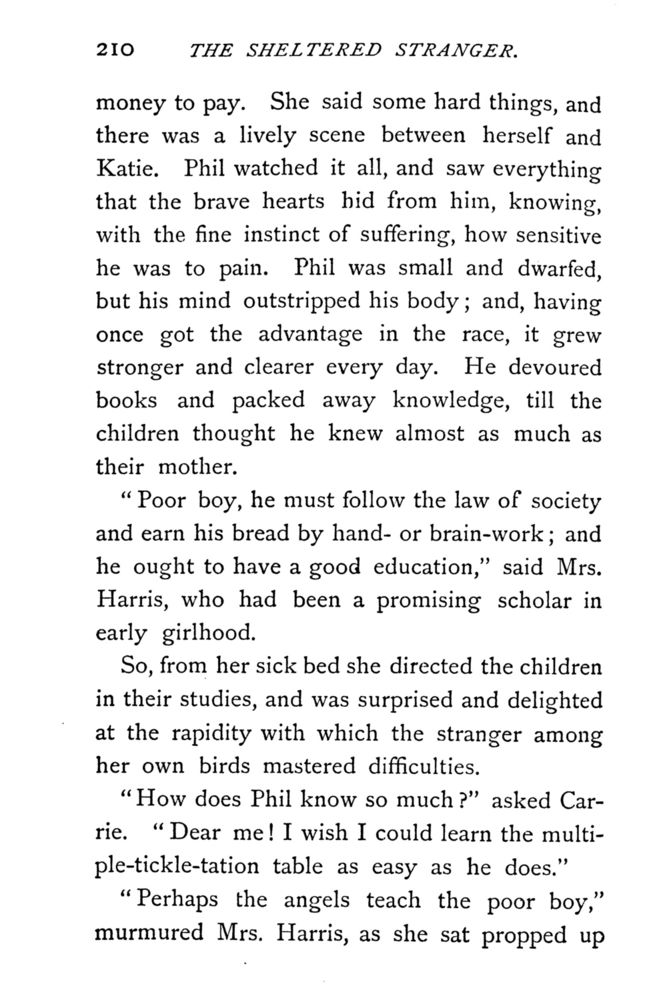 210 THE SHELTERED STRANGER.

money to pay. She said some hard things, and there was a lively scene between herself and Katie. Phil watched it all, and saw everything that the brave hearts hid from him, knowing, with the fine instinct of suffering, how sensitive he was to pain. Phil was small and dwarfed, but his mind outstripped his body; and, having once got the advantage in the race, it grew stronger and clearer every day. He devoured books and packed away knowledge, till the children thought he knew almost as much as their mother.

"Poor boy, he must follow the law of society and earn his bread by hand- or brain-work; and he ought to have a good education," said Mrs. Harris, who had been a promising scholar in early girlhood.

So, from her sick bed she directed the children in their studies, and was surprised and delighted at the rapidity with which the stranger among her own birds mastered difficulties.

"How does Phil know so much?" asked Carrie. "Dear me! I wish I could learn the multiple-tickle-tation table as easy as he does."

"Perhaps the angels teach the poor boy," murmured Mrs. Harris, as she sat propped up